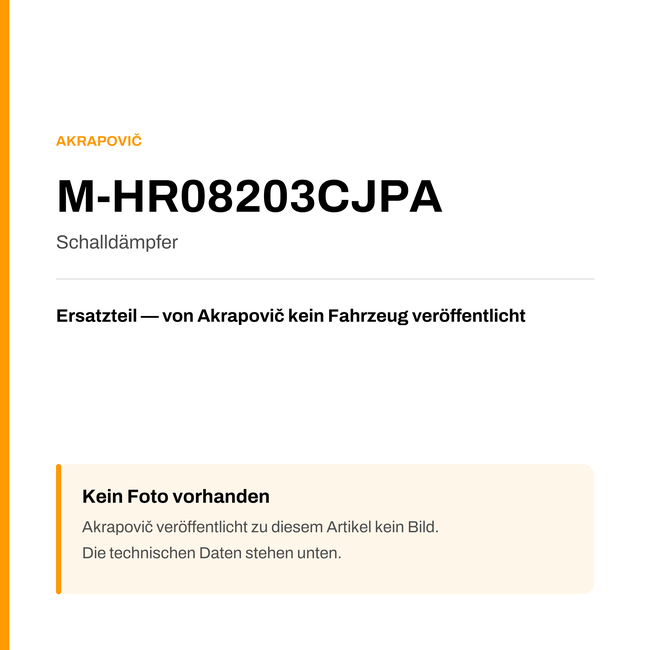 AKRAPOVIČ

M-HR08203CJPA

Schalldämpfer

Ersatzteil — von Akrapovič kein Fahrzeug veröffentlicht

Kein Foto vorhanden

Akrapovič veröffentlicht zu diesem Artikel kein Bild.
Die technischen Daten stehen unten.